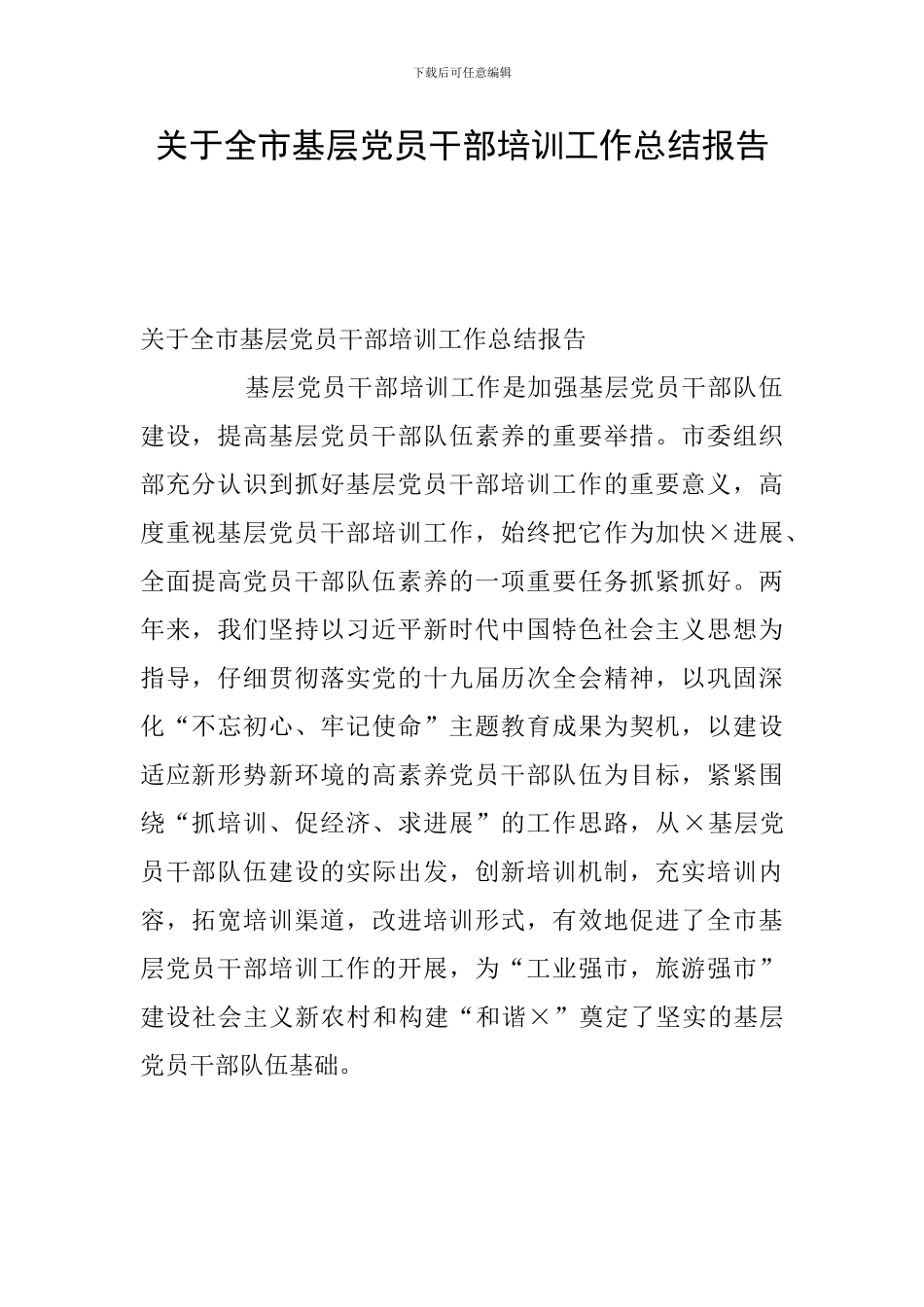 下载后可任意编辑

关于全市基层党员干部培训工作总结报告

关于全市基层党员干部培训工作总结报告

基层党员干部培训工作是加强基层党员干部队伍建设，提高基层党员干部队伍素养的重要举措。市委组织部充分认识到抓好基层党员干部培训工作的重要意义，高度重视基层党员干部培训工作，始终把它作为加快×进展、全面提高党员干部队伍素养的一项重要任务抓紧抓好。两年来，我们坚持以习近平新时代中国特色社会主义思想为指导，仔细贯彻落实党的十九届历次全会精神，以巩固深化“不忘初心、牢记使命”主题教育成果为契机，以建设适应新形势新环境的高素养党员干部队伍为目标，紧紧围绕“抓培训、促经济、求进展”的工作思路，从×基层党员干部队伍建设的实际出发，创新培训机制，充实培训内容，拓宽培训渠道，改进培训形式，有效地促进了全市基层党员干部培训工作的开展，为“工业强市，旅游强市”建设社会主义新农村和构建“和谐×”奠定了坚实的基层党员干部队伍基础。